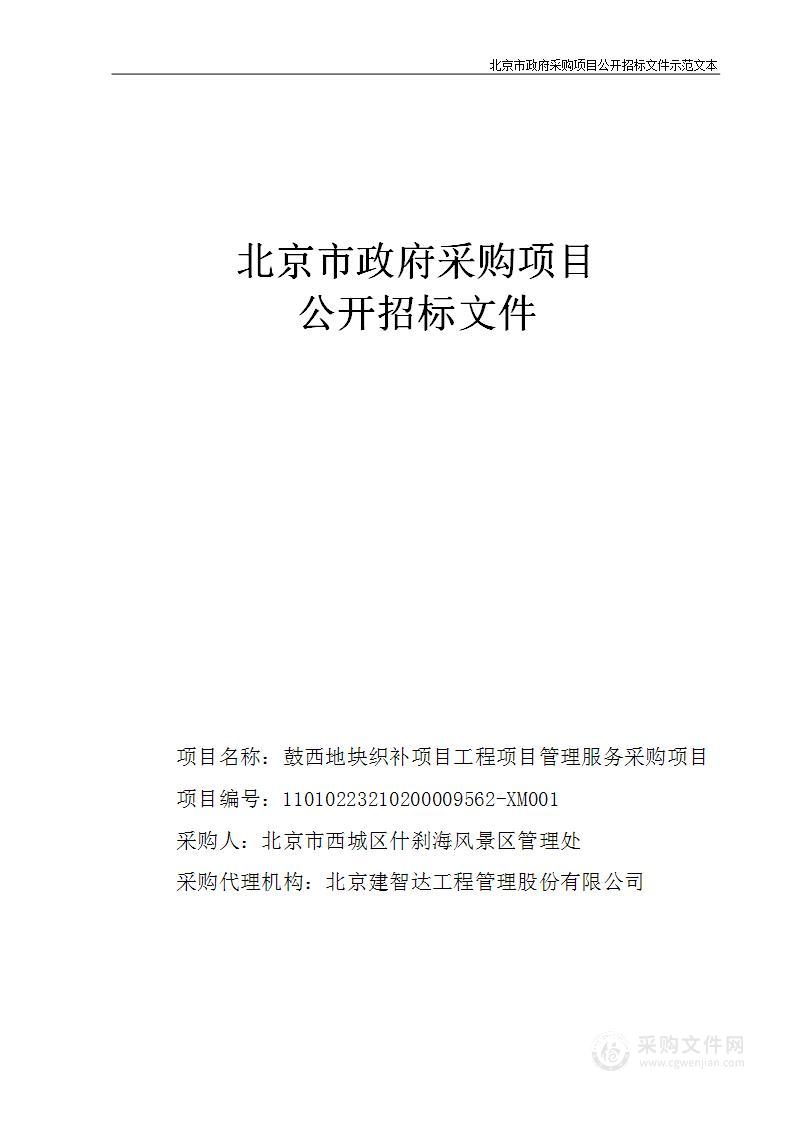 北京市政府采购项目公开招标文件示范文本

北京市政府采购项目
公开招标文件

项目名称：鼓西地块织补项目工程项目管理服务采购项目
项目编号：11010223210200009562-XM001
采购人：北京市西城区什刹海风景区管理处
采购代理机构：北京建智达工程管理股份有限公司

采购文件网
www.cgwenjian.com